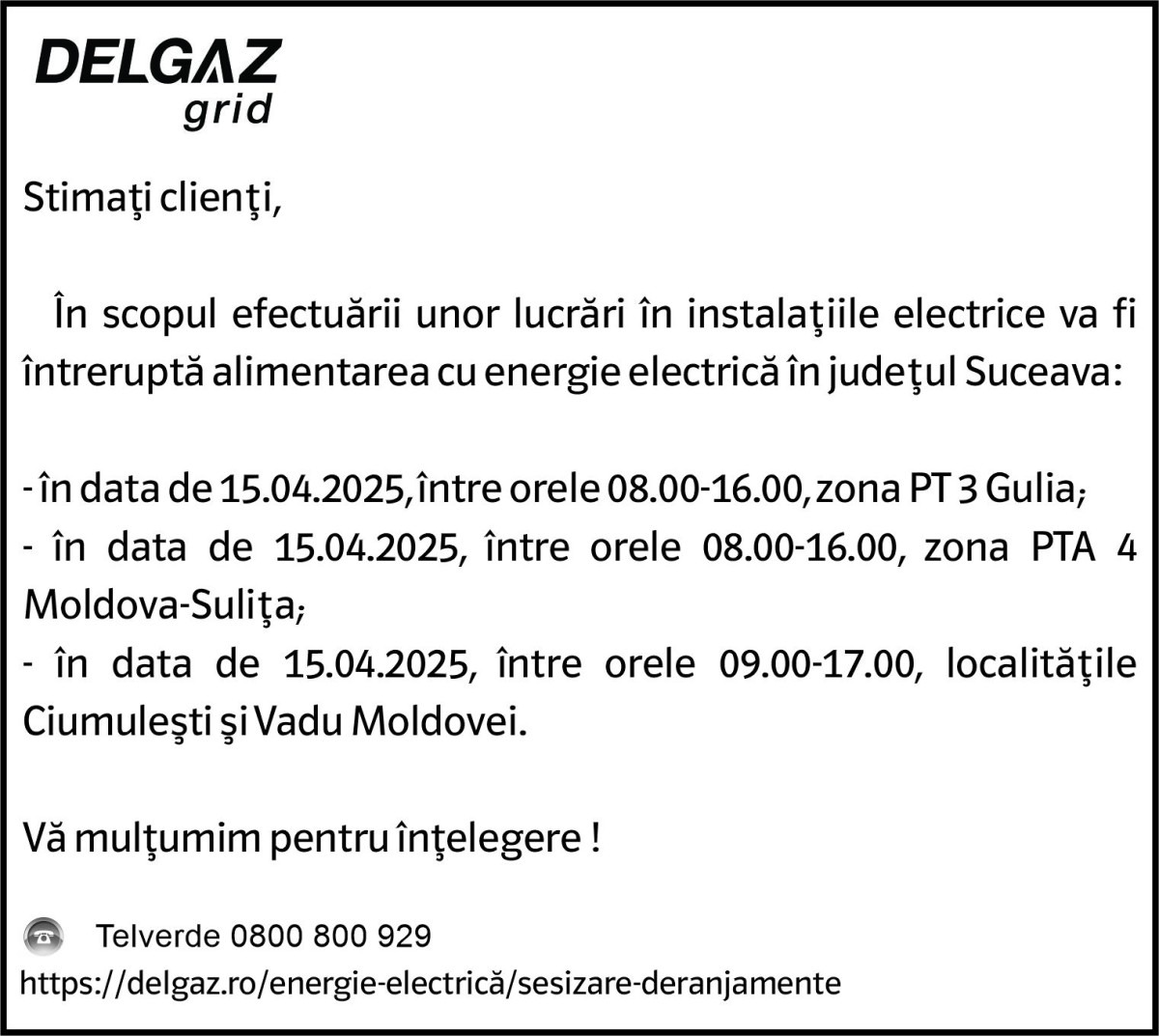 DELGAZ grid

Stimaţi clienţi,

În scopul efectuării unor lucrări în instalaţiile electrice va fi întreruptă alimentarea cu energie electrică în judeţul Suceava:

- în data de 15.04.2025, între orele 08.00-16.00, zona PT 3 Gulia;
- în data de 15.04.2025, între orele 08.00-16.00, zona PTA 4 Moldova-Suliţa;
- în data de 15.04.2025, între orele 09.00-17.00, localităţile Ciumuleşti şi Vadu Moldovei.

Vă mulţumim pentru înţelegere !

Telverde 0800 800 929
https://delgaz.ro/energie-electrică/sesizare-deranjamente